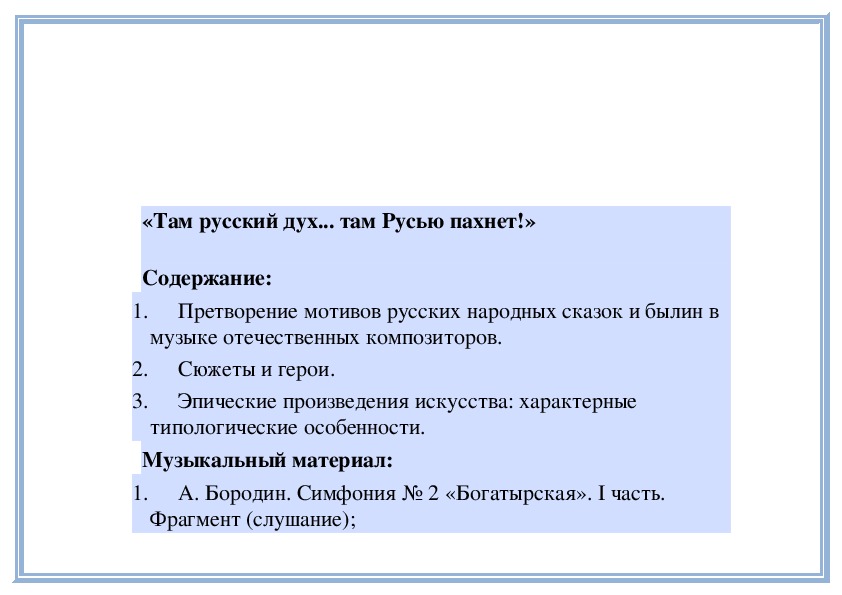 «Там русский дух... там Русью пахнет!»

Содержание:

1. Претворение мотивов русских народных сказок и былин в музыке отечественных композиторов.

2. Сюжеты и герои.

3. Эпические произведения искусства: характерные типологические особенности.

Музыкальный материал:

1. А. Бородин. Симфония № 2 «Богатырская». I часть. Фрагмент (слушание);